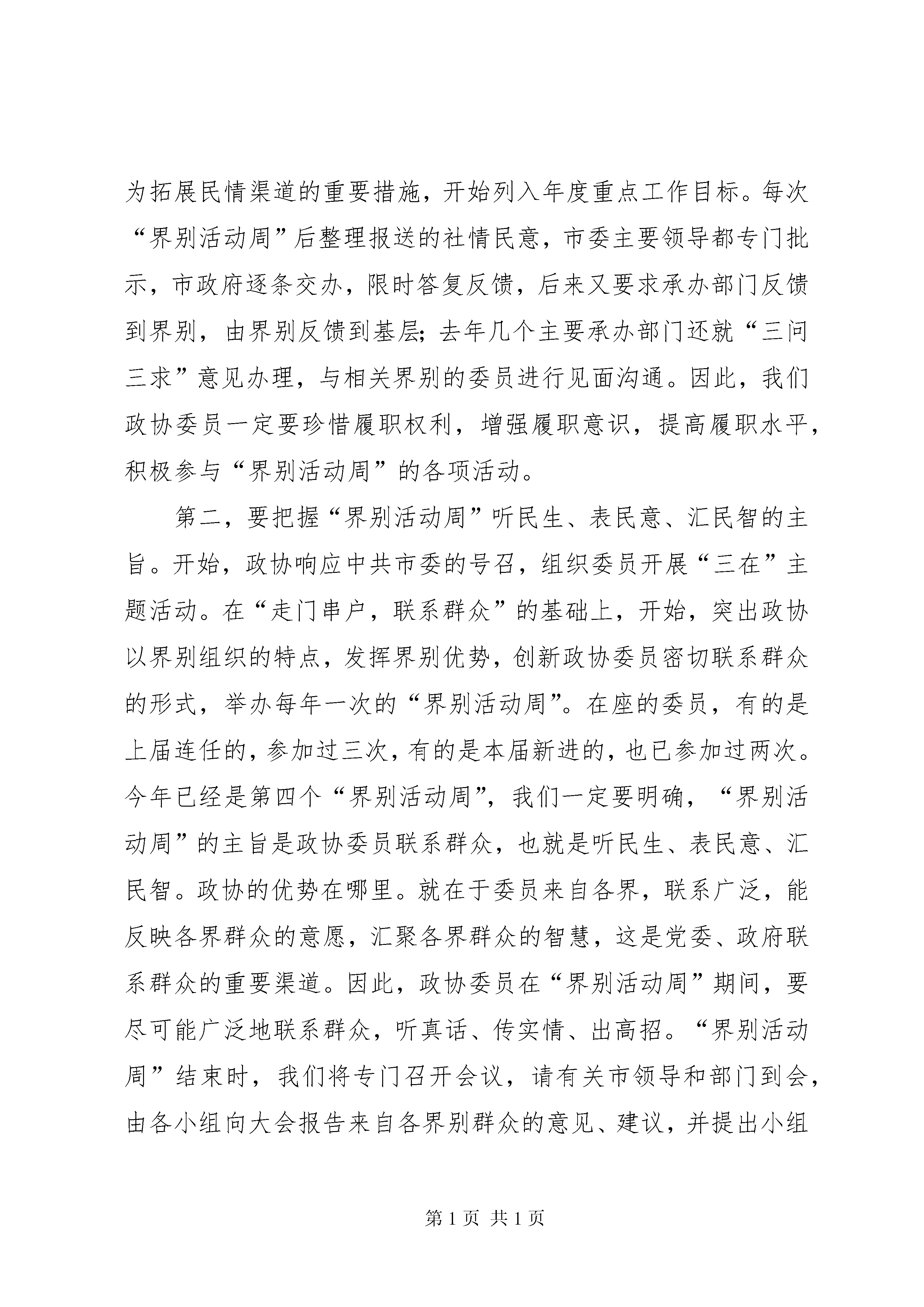 为拓展民情渠道的重要措施，开始列入年度重点工作目标。每次“界别活动周”后整理报送的社情民意，市委主要领导都专门批示，市政府逐条交办，限时答复反馈，后来又要求承办部门反馈到界别，由界别反馈到基层；去年几个主要承办部门还就“三问三求”意见办理，与相关界别的委员进行见面沟通。因此，我们政协委员一定要珍惜履职权利，增强履职意识，提高履职水平，积极参与“界别活动周”的各项活动。

第二，要把握“界别活动周”听民生、表民意、汇民智的主旨。开始，政协响应中共市委的号召，组织委员开展“三在”主题活动。在“走门串户，联系群众”的基础上，开始，突出政协以界别组织的特点，发挥界别优势，创新政协委员密切联系群众的形式，举办每年一次的“界别活动周”。在座的委员，有的是上届连任的，参加过三次，有的是本届新进的，也已参加过两次。今年已经是第四个“界别活动周”，我们一定要明确，“界别活动周”的主旨是政协委员联系群众，也就是听民生、表民意、汇民智。政协的优势在哪里。就在于委员来自各界，联系广泛，能反映各界群众的意愿，汇聚各界群众的智慧，这是党委、政府联系群众的重要渠道。因此，政协委员在“界别活动周”期间，要尽可能广泛地联系群众，听真话、传实情、出高招。“界别活动周”结束时，我们将专门召开会议，请有关市领导和部门到会，由各小组向大会报告来自各界别群众的意见、建议，并提出小组

第1页 共1页